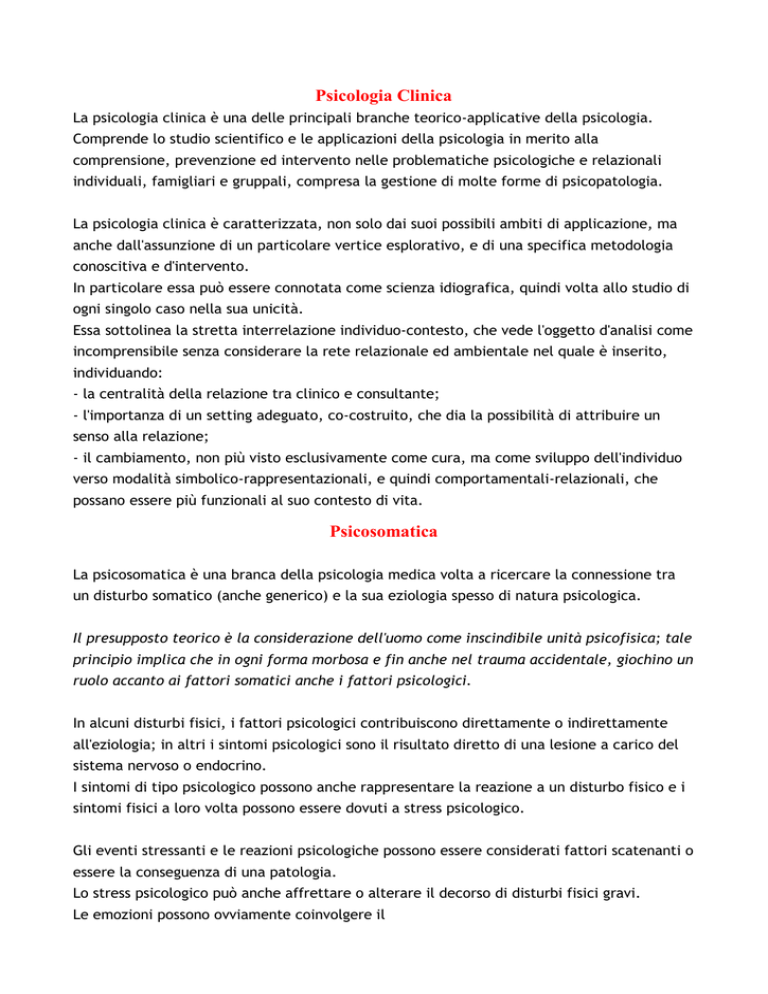 Psicologia Clinica

La psicologia clinica è una delle principali branche teorico-applicative della psicologia. Comprende lo studio scientifico e le applicazioni della psicologia in merito alla comprensione, prevenzione ed intervento nelle problematiche psicologiche e relazionali individuali, famigliari e gruppali, compresa la gestione di molte forme di psicopatologia.

La psicologia clinica è caratterizzata, non solo dai suoi possibili ambiti di applicazione, ma anche dall'assunzione di un particolare vertice esplorativo, e di una specifica metodologia conoscitiva e d'intervento.
In particolare essa può essere connotata come scienza idiografica, quindi volta allo studio di ogni singolo caso nella sua unicità.
Essa sottolinea la stretta interrelazione individuo-contesto, che vede l'oggetto d'analisi come incomprensibile senza considerare la rete relazionale ed ambientale nel quale è inserito, individuando:
- la centralità della relazione tra clinico e consultante;
- l'importanza di un setting adeguato, co-costruito, che dia la possibilità di attribuire un senso alla relazione;
- il cambiamento, non più visto esclusivamente come cura, ma come sviluppo dell'individuo verso modalità simbolico-rappresentazionali, e quindi comportamentali-relazionali, che possano essere più funzionali al suo contesto di vita.

Psicosomatica

La psicosomatica è una branca della psicologia medica volta a ricercare la connessione tra un disturbo somatico (anche generico) e la sua eziologia spesso di natura psicologica.

Il presupposto teorico è la considerazione dell'uomo come inscindibile unità psicofisica; tale principio implica che in ogni forma morbosa e fin anche nel trauma accidentale, giochino un ruolo accanto ai fattori somatici anche i fattori psicologici.

In alcuni disturbi fisici, i fattori psicologici contribuiscono direttamente o indirettamente all'eziologia; in altri i sintomi psicologici sono il risultato diretto di una lesione a carico del sistema nervoso o endocrino.
I sintomi di tipo psicologico possono anche rappresentare la reazione a un disturbo fisico e i sintomi fisici a loro volta possono essere dovuti a stress psicologico.

Gli eventi stressanti e le reazioni psicologiche possono essere considerati fattori scatenanti o essere la conseguenza di una patologia.
Lo stress psicologico può anche affrettare o alterare il decorso di disturbi fisici gravi.
Le emozioni possono ovviamente coinvolgere il